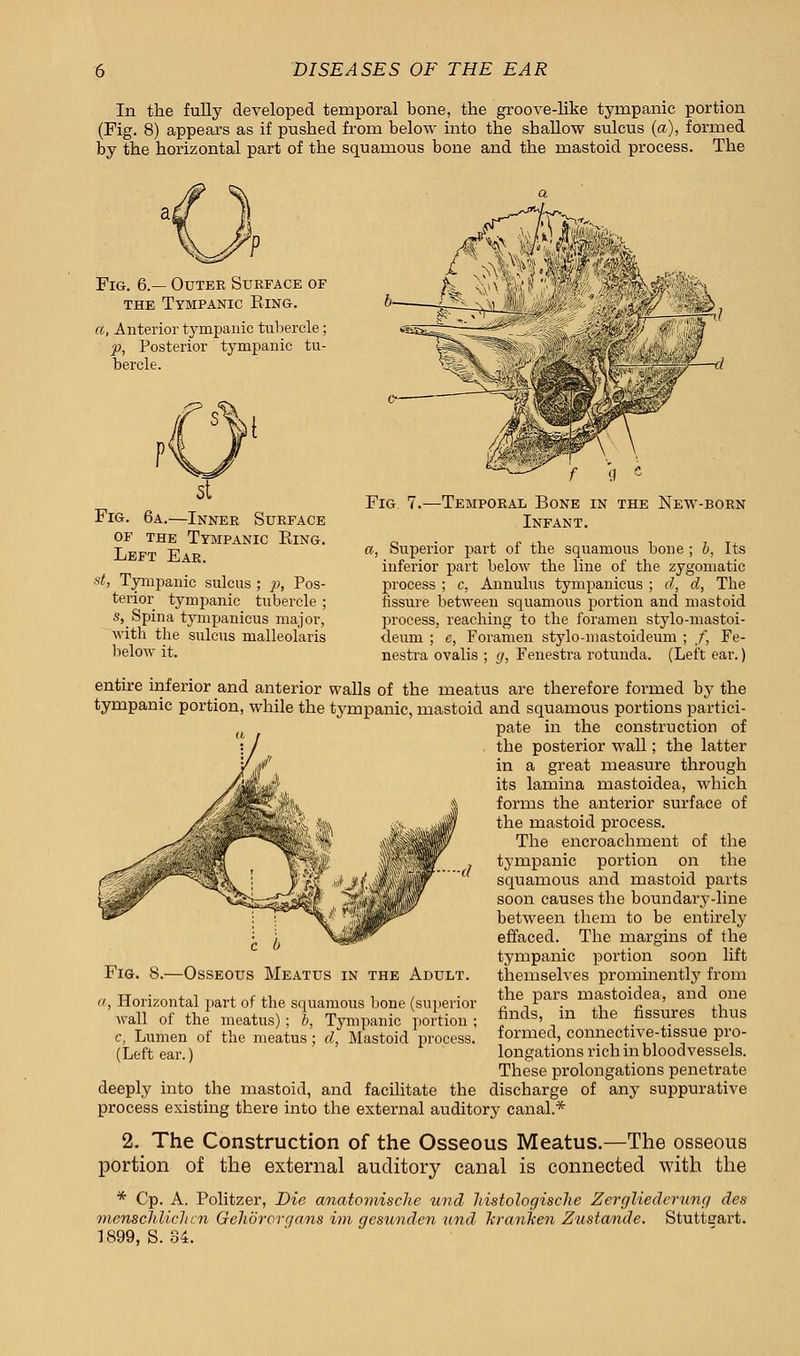 6 DISEASES OF THE EAR

In the fully developed temporal bone, the groove-like tympanic portion (Fig. 8) appears as if pushed from below into the shallow sulcus (a), formed by the horizontal part of the squamous bone and the mastoid process. The

a

p

Fig. 6.— Outer Surface of the Tympanic Ring.

a, Anterior tympanic tubercle; p, Posterior tympanic tubercle.

s

p

t

st

Fig. 6a.—Inner Surface of the Tympanic Ring. Left Ear.

st, Tympanic sulcus; p, Posterior tympanic tubercle; s, Spina tympanicus major, with the sulcus malleolaris below it.

a

b

c

d

d

f g e

Fig. 7.—Temporal Bone in the New-born Infant.

a, Superior part of the squamous bone; b, Its inferior part below the line of the zygomatic process; c, Annulus tympanicus; d, d, The fissure between squamous portion and mastoid process, reaching to the foramen stylo-mastoideum; e, Foramen stylo-mastoideum; f, Fenestra ovalis; g, Fenestra rotunda. (Left ear.)

entire inferior and anterior walls of the meatus are therefore formed by the tympanic portion, while the tympanic, mastoid and squamous portions participate in the construction of the posterior wall; the latter in a great measure through its lamina mastoidea, which forms the anterior surface of the mastoid process.

The encroachment of the tympanic portion on the squamous and mastoid parts soon causes the boundary-line between them to be entirely effaced. The margins of the tympanic portion soon lift themselves prominently from the pars mastoidea, and one finds, in the fissures thus formed, connective-tissue prolongations rich in bloodvessels. These prolongations penetrate deeply into the mastoid, and facilitate the discharge of any suppurative process existing there into the external auditory canal.*

a

d

c b

Fig. 8.—Osseous Meatus in the Adult.

a, Horizontal part of the squamous bone (superior wall of the meatus); b, Tympanic portion; c, Lumen of the meatus; d, Mastoid process. (Left ear.)

2. The Construction of the Osseous Meatus.—The osseous portion of the external auditory canal is connected with the

* Cp. A. Politzer, Die anatomische und histologische Zergliederung des menschlichen Gehörorgans im gesunden und kranken Zustande. Stuttgart. 1899, S. 34.